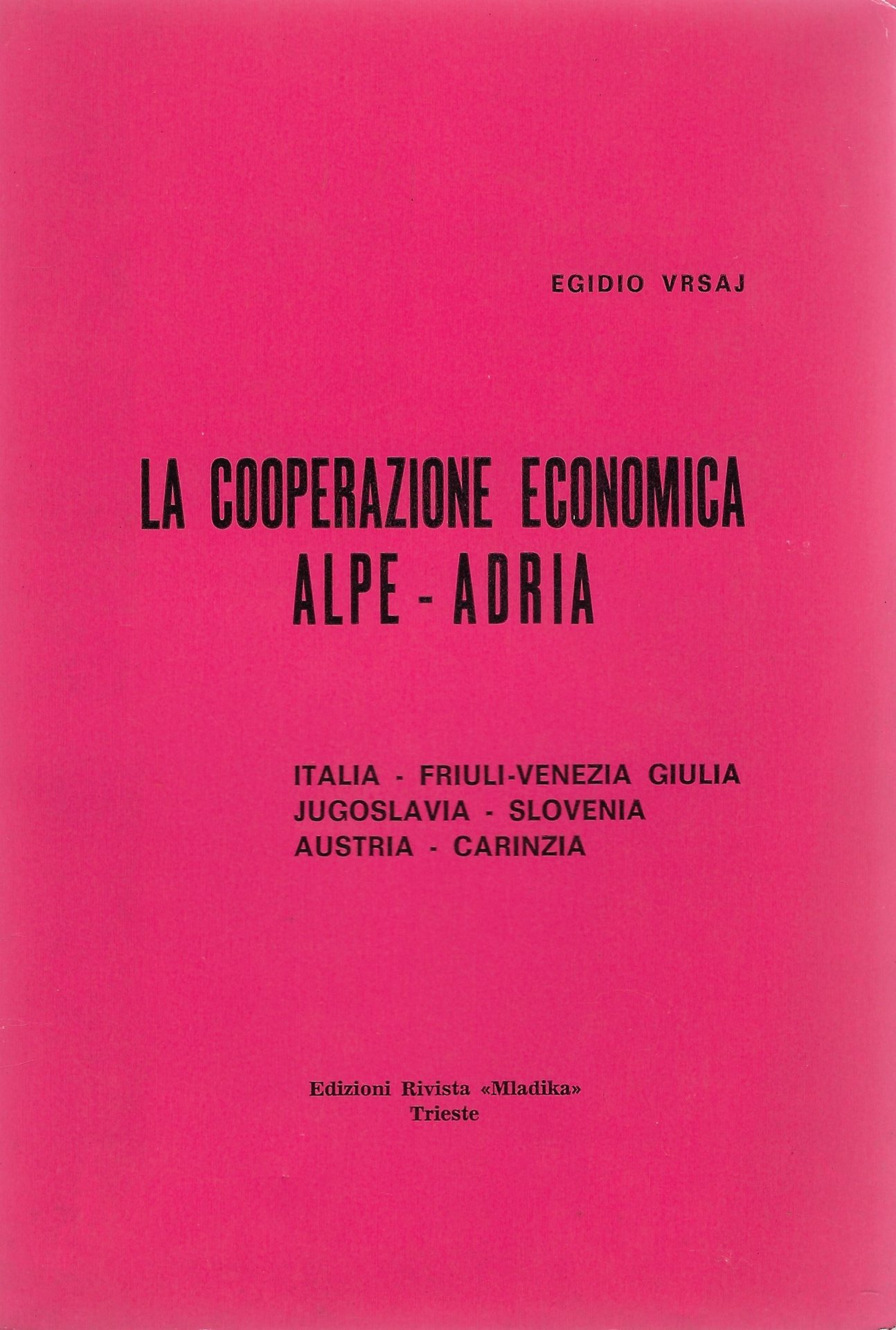 EGIDIO VRSAJ

LA COOPERAZIONE ECONOMICA
ALPE - ADRIA

ITALIA - FRIULI-VENEZIA GIULIA
JUGOSLAVIA - SLOVENIA
AUSTRIA - CARINZIA

Edizioni Rivista «Mladika»
Trieste